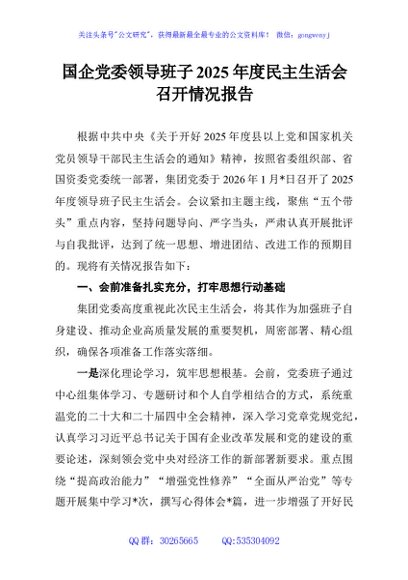 关注头条号"公文研究"，获得最新最全最专业的公文资料库！ 微信：gongwenyj

国企党委领导班子 2025 年度民主生活会召开情况报告

根据中共中央《关于开好 2025 年度县以上党和国家机关党员领导干部民主生活会的通知》精神，按照省委组织部、省国资委党委统一部署，集团党委于 2026 年 1 月*日召开了 2025 年度领导班子民主生活会。会议紧扣主题主线，聚焦"五个带头"重点内容，坚持问题导向、严字当头，严肃认真开展批评与自我批评，达到了统一思想、增进团结、改进工作的预期目的。现将有关情况报告如下：

一、会前准备扎实充分，打牢思想行动基础

集团党委高度重视此次民主生活会，将其作为加强班子自身建设、推动企业高质量发展的重要契机，周密部署、精心组织，确保各项准备工作落实落细。

一是深化理论学习，筑牢思想根基。会前，党委班子通过中心组集体学习、专题研讨和个人自学相结合的方式，系统重温党的二十大和二十届四中全会精神，深入学习党章党规党纪，认真学习习近平总书记关于国有企业改革发展和党的建设的重要论述，深刻领会党中央对经济工作的新部署新要求。重点围绕"提高政治能力""增强党性修养""全面从严治党"等专题开展集中学习*次，撰写心得体会*篇，进一步增强了开好民

QQ 群：30265665 QQ:535304092